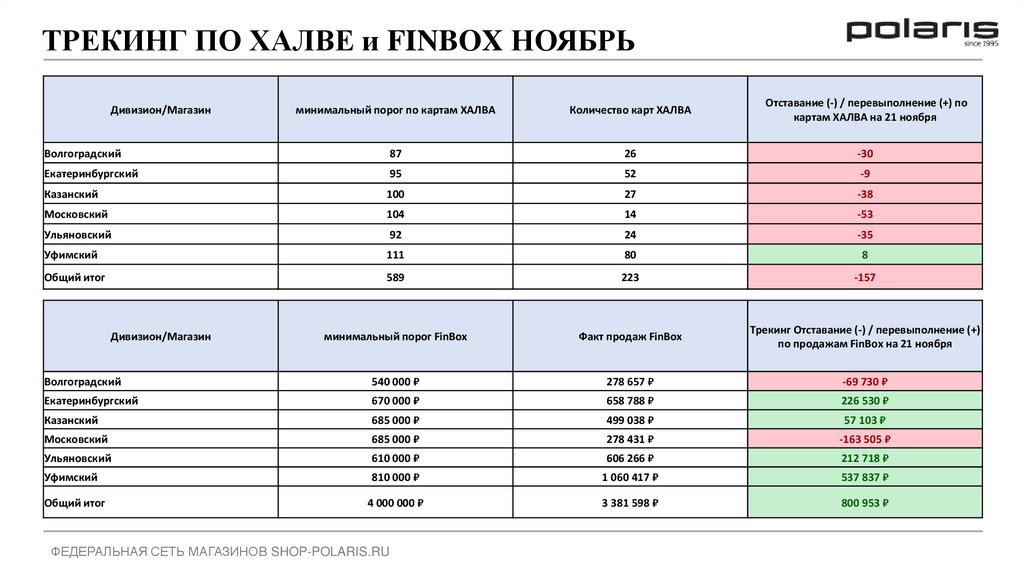 ТРЕКИНГ ПО ХАЛВЕ и FINBOX НОЯБРЬ

polaris
since 1995

| Дивизион/Магазин | минимальный порог по картам ХАЛВА | Количество карт ХАЛВА | Отставание (-) / перевыполнение (+) по картам ХАЛВА на 21 ноября |
|---|---|---|---|
| Волгоградский | 87 | 26 | -30 |
| Екатеринбургский | 95 | 52 | -9 |
| Казанский | 100 | 27 | -38 |
| Московский | 104 | 14 | -53 |
| Ульяновский | 92 | 24 | -35 |
| Уфимский | 111 | 80 | 8 |
| Общий итог | 589 | 223 | -157 |

| Дивизион/Магазин | минимальный порог FinBox | Факт продаж FinBox | Трекинг Отставание (-) / перевыполнение (+) по продажам FinBox на 21 ноября |
|---|---|---|---|
| Волгоградский | 540 000 ₽ | 278 657 ₽ | -69 730 ₽ |
| Екатеринбургский | 670 000 ₽ | 658 788 ₽ | 226 530 ₽ |
| Казанский | 685 000 ₽ | 499 038 ₽ | 57 103 ₽ |
| Московский | 685 000 ₽ | 278 431 ₽ | -163 505 ₽ |
| Ульяновский | 610 000 ₽ | 606 266 ₽ | 212 718 ₽ |
| Уфимский | 810 000 ₽ | 1 060 417 ₽ | 537 837 ₽ |
| Общий итог | 4 000 000 ₽ | 3 381 598 ₽ | 800 953 ₽ |

ФЕДЕРАЛЬНАЯ СЕТЬ МАГАЗИНОВ SHOP-POLARIS.RU